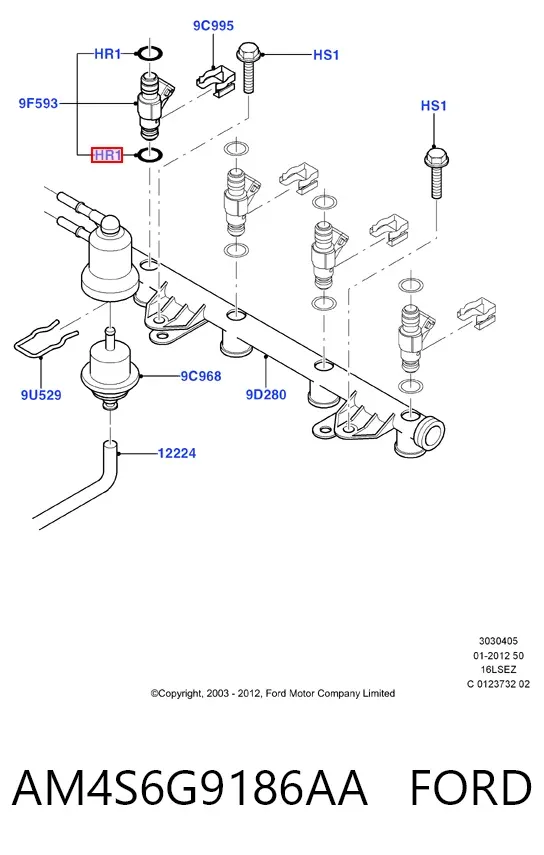 9C995
HR1
HS1
9F593
HS1
HR1
9C968
9D280
9U529
12224

3030405
01-2012 50
16LSEZ
C 0123732 02

©Copyright, 2003 - 2012, Ford Motor Company Limited

AM4S6G9186AA FORD